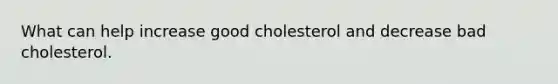 What can help increase good cholesterol and decrease bad cholesterol.